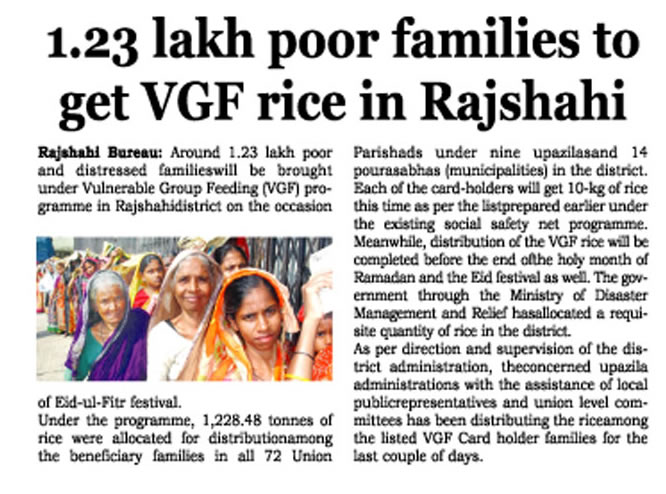 1.23 lakh poor families to get VGF rice in Rajshahi

Rajshahi Bureau: Around 1.23 lakh poor and distressed familieswill be brought under Vulnerable Group Feeding (VGF) programme in Rajshahidistrict on the occasion of Eid-ul-Fitr festival.

Under the programme, 1,228.48 tonnes of rice were allocated for distributionamong the beneficiary families in all 72 Union Parishads under nine upazilasand 14 pourasabhas (municipalities) in the district. Each of the card-holders will get 10-kg of rice this time as per the listprepared earlier under the existing social safety net programme. Meanwhile, distribution of the VGF rice will be completed before the end ofthe holy month of Ramadan and the Eid festival as well. The government through the Ministry of Disaster Management and Relief hasallocated a requisite quantity of rice in the district.

As per direction and supervision of the district administration, theconcerned upazila administrations with the assistance of local publicrepresentatives and union level committees has been distributing the riceamong the listed VGF Card holder families for the last couple of days.